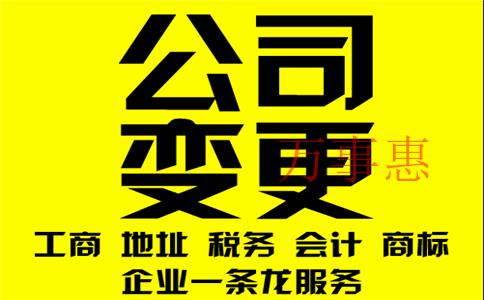 公司
变更
万事惠
工商 地址 税务 会计 商标
企业一条龙服务